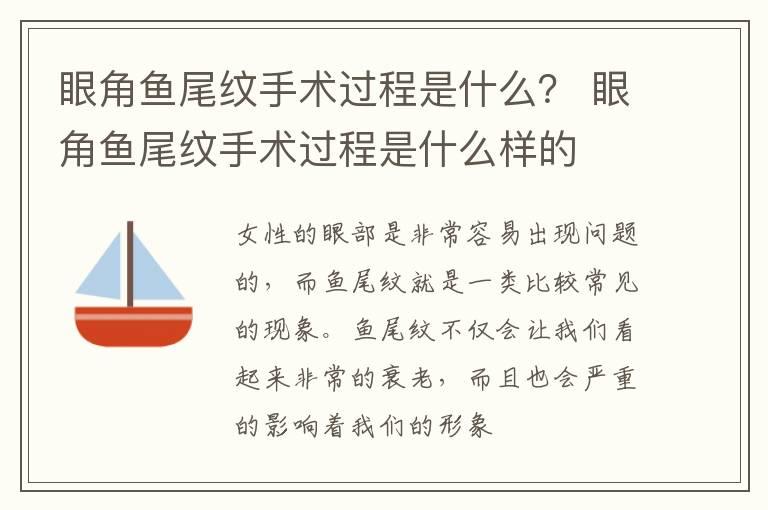 眼角鱼尾纹手术过程是什么？ 眼角鱼尾纹手术过程是什么样的

女性的眼部是非常容易出现问题的，而鱼尾纹就是一类比较常见的现象。鱼尾纹不仅会让我们看起来非常的衰老，而且也会严重的影响着我们的形象